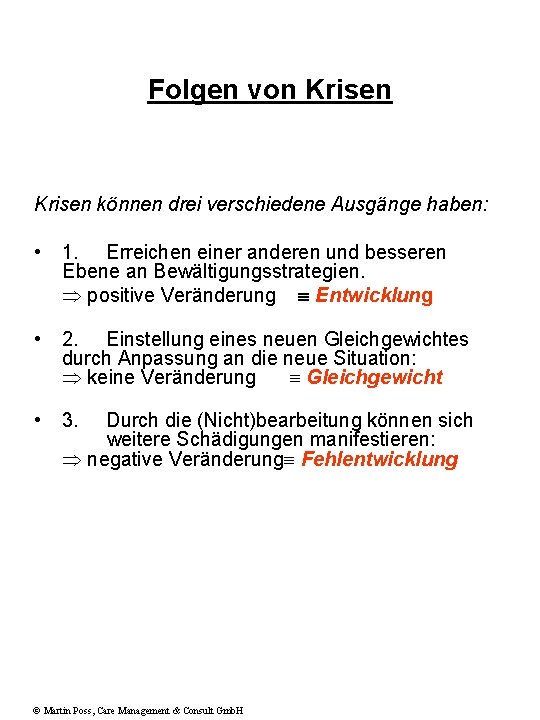 Folgen von Krisen

Krisen können drei verschiedene Ausgänge haben:

• 1. Erreichen einer anderen und besseren Ebene an Bewältigungsstrategien.
$\Rightarrow$ positive Veränderung $\equiv$ Entwicklung

• 2. Einstellung eines neuen Gleichgewichtes durch Anpassung an die neue Situation:
$\Rightarrow$ keine Veränderung $\equiv$ Gleichgewicht

• 3. Durch die (Nicht)bearbeitung können sich weitere Schädigungen manifestieren:
$\Rightarrow$ negative Veränderung$\equiv$ Fehlentwicklung

© Martin Poss, Care Management & Consult GmbH